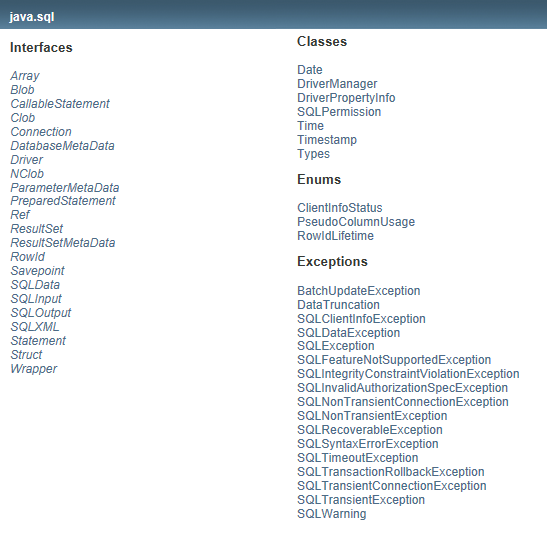 java.sql

Interfaces

Array
Blob
CallableStatement
Clob
Connection
DatabaseMetaData
Driver
NClob
ParameterMetaData
PreparedStatement
Ref
ResultSet
ResultSetMetaData
RowId
Savepoint
SQLData
SQLInput
SQLOutput
SQLXML
Statement
Struct
Wrapper

Classes

Date
DriverManager
DriverPropertyInfo
SQLPermission
Time
Timestamp
Types

Enums

ClientInfoStatus
PseudoColumnUsage
RowIdLifetime

Exceptions

BatchUpdateException
DataTruncation
SQLClientInfoException
SQLDataException
SQLException
SQLFeatureNotSupportedException
SQLIntegrityConstraintViolationException
SQLInvalidAuthorizationSpecException
SQLNonTransientConnectionException
SQLNonTransientException
SQLRecoverableException
SQLSyntaxErrorException
SQLTimeoutException
SQLTransactionRollbackException
SQLTransientConnectionException
SQLTransientException
SQLWarning